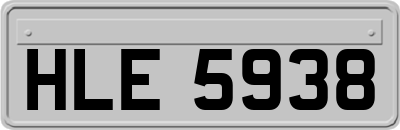 HLE 5938